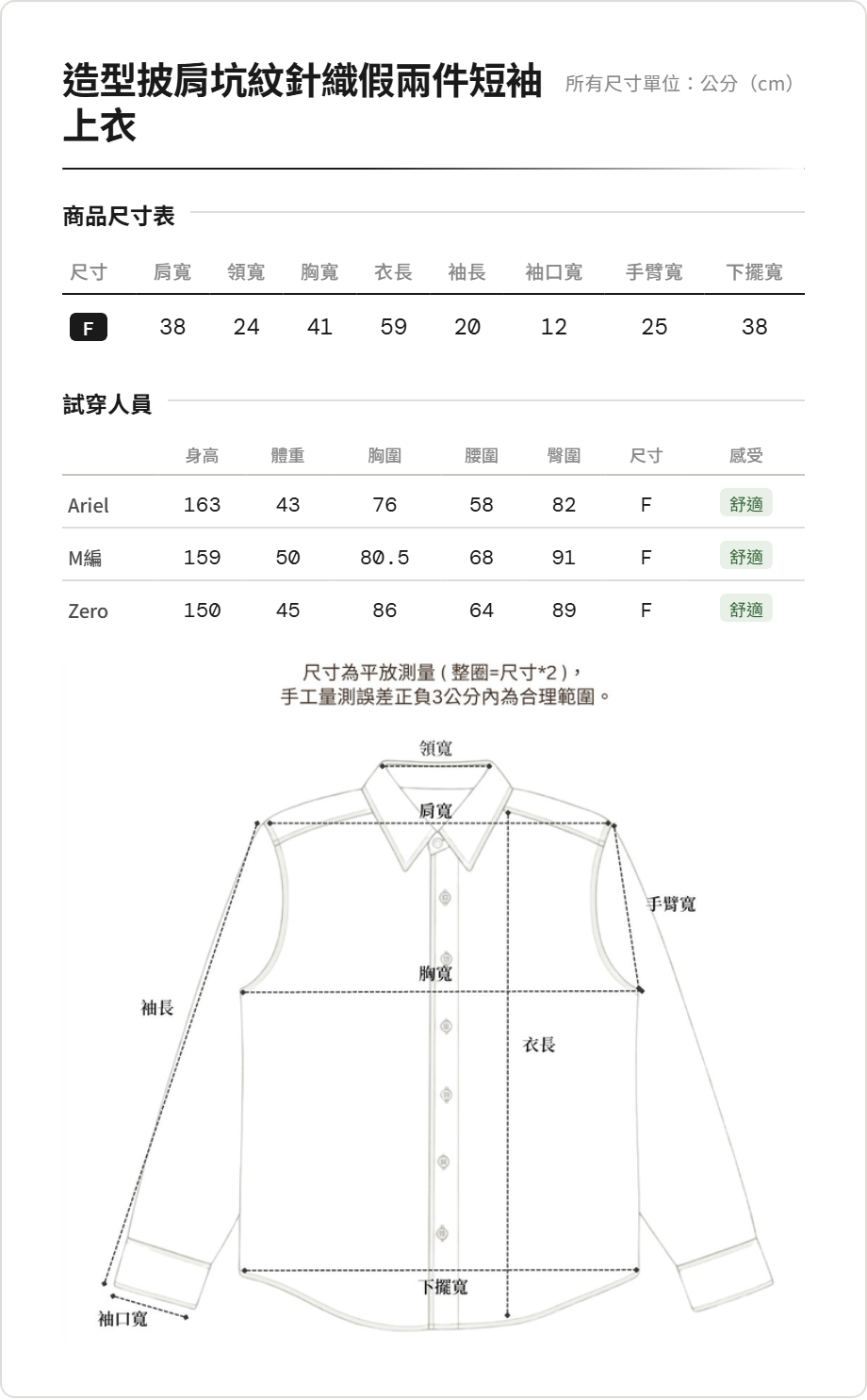 造型披肩坑紋針織假兩件短袖上衣

所有尺寸單位：公分（cm）

商品尺寸表

| 尺寸 | 肩寬 | 領寬 | 胸寬 | 衣長 | 袖長 | 袖口寬 | 手臂寬 | 下擺寬 |
|---|---|---|---|---|---|---|---|---|
| F | 38 | 24 | 41 | 59 | 20 | 12 | 25 | 38 |

試穿人員

| | 身高 | 體重 | 胸圍 | 腰圍 | 臀圍 | 尺寸 | 感受 |
|---|---|---|---|---|---|---|---|
| Ariel | 163 | 43 | 76 | 58 | 82 | F | 舒適 |
| M編 | 159 | 50 | 80.5 | 68 | 91 | F | 舒適 |
| Zero | 150 | 45 | 86 | 64 | 89 | F | 舒適 |

尺寸為平放測量（整圈=尺寸*2），
手工量測誤差正負3公分內為合理範圍。

領寬
肩寬
手臂寬
胸寬
袖長
衣長
下擺寬
袖口寬